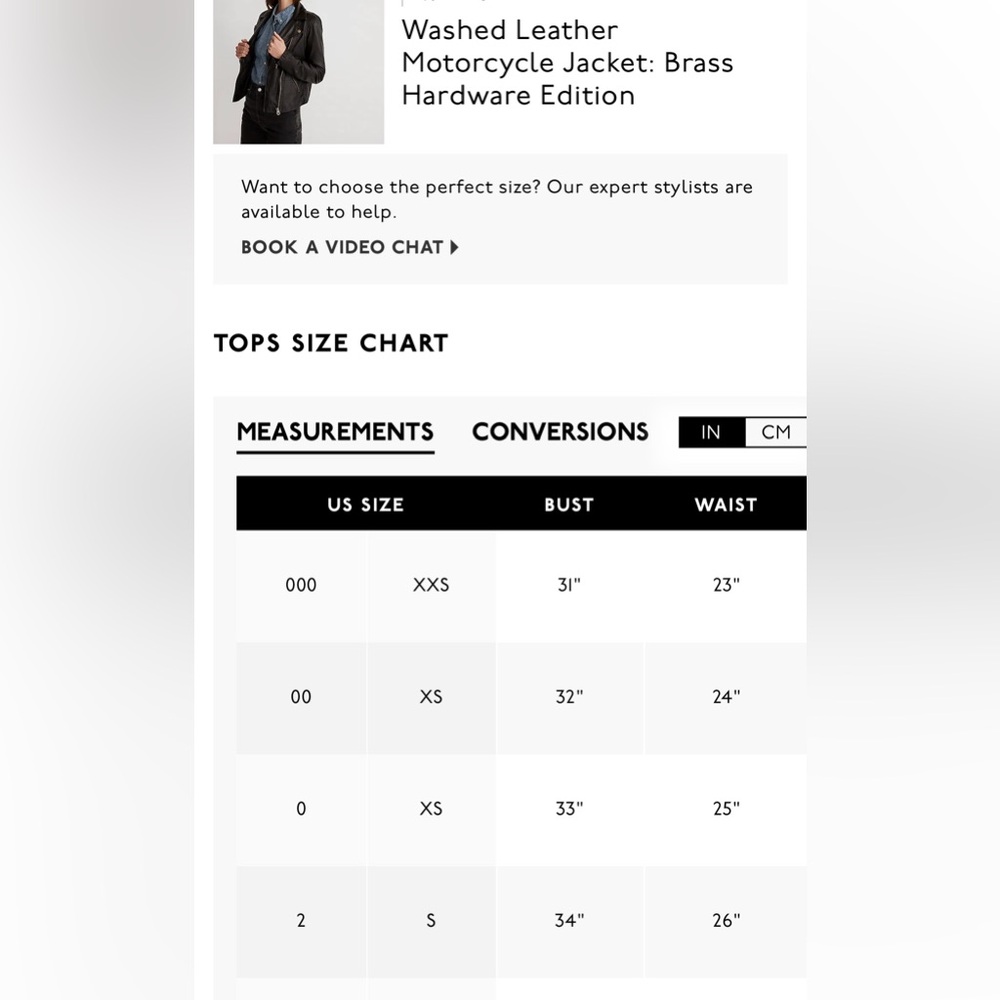 Washed Leather Motorcycle Jacket: Brass Hardware Edition

Want to choose the perfect size? Our expert stylists are available to help.

BOOK A VIDEO CHAT

TOPS SIZE CHART

MEASUREMENTS CONVERSIONS IN CM

| US SIZE | | BUST | WAIST |
|---|---|---|---|
| 000 | XXS | 31" | 23" |
| 00 | XS | 32" | 24" |
| 0 | XS | 33" | 25" |
| 2 | S | 34" | 26" |